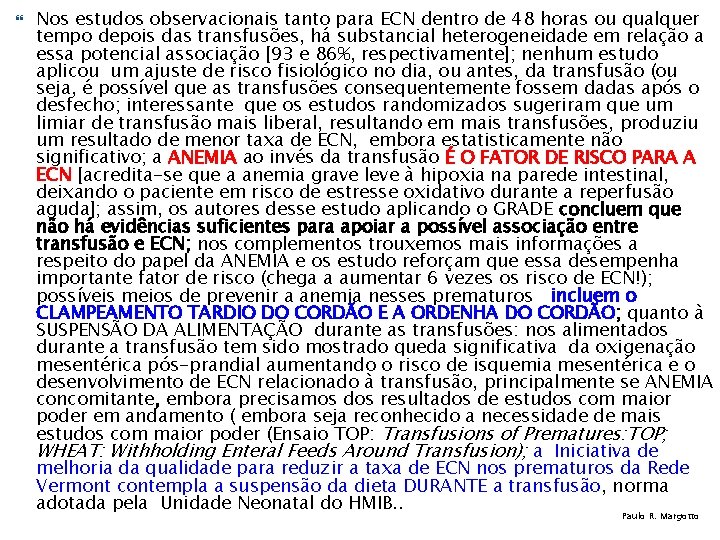 Nos estudos observacionais tanto para ECN dentro de 48 horas ou qualquer tempo depois das transfusões, há substancial heterogeneidade em relação a essa potencial associação [93 e 86%, respectivamente]; nenhum estudo aplicou um ajuste de risco fisiológico no dia, ou antes, da transfusão (ou seja, é possível que as transfusões consequentemente fossem dadas após o desfecho; interessante que os estudos randomizados sugeriram que um limiar de transfusão mais liberal, resultando em mais transfusões, produziu um resultado de menor taxa de ECN, embora estatisticamente não significativo; a ANEMIA ao invés da transfusão É O FATOR DE RISCO PARA A ECN [acredita-se que a anemia grave leve à hipoxia na parede intestinal, deixando o paciente em risco de estresse oxidativo durante a reperfusão aguda]; assim, os autores desse estudo aplicando o GRADE concluem que não há evidências suficientes para apoiar a possível associação entre transfusão e ECN; nos complementos trouxemos mais informações a respeito do papel da ANEMIA e os estudo reforçam que essa desempenha importante fator de risco (chega a aumentar 6 vezes os risco de ECN!); possíveis meios de prevenir a anemia nesses prematuros incluem o CLAMPEAMENTO TARDIO DO CORDÃO E A ORDENHA DO CORDÃO; quanto à SUSPENSÃO DA ALIMENTAÇÃO durante as transfusões: nos alimentados durante a transfusão tem sido mostrado queda significativa da oxigenação mesentérica pós-prandial aumentando o risco de isquemia mesentérica e o desenvolvimento de ECN relacionado à transfusão, principalmente se ANEMIA concomitante, embora precisamos dos resultados de estudos com maior poder em andamento ( embora seja reconhecido a necessidade de mais estudos com maior poder (Ensaio TOP: Transfusions of Prematures:TOP; WHEAT: Withholding Enteral Feeds Around Transfusion); a Iniciativa de melhoria da qualidade para reduzir a taxa de ECN nos prematuros da Rede Vermont contempla a suspensão da dieta DURANTE a transfusão, norma adotada pela Unidade Neonatal do HMIB..

Paulo R. Margotto